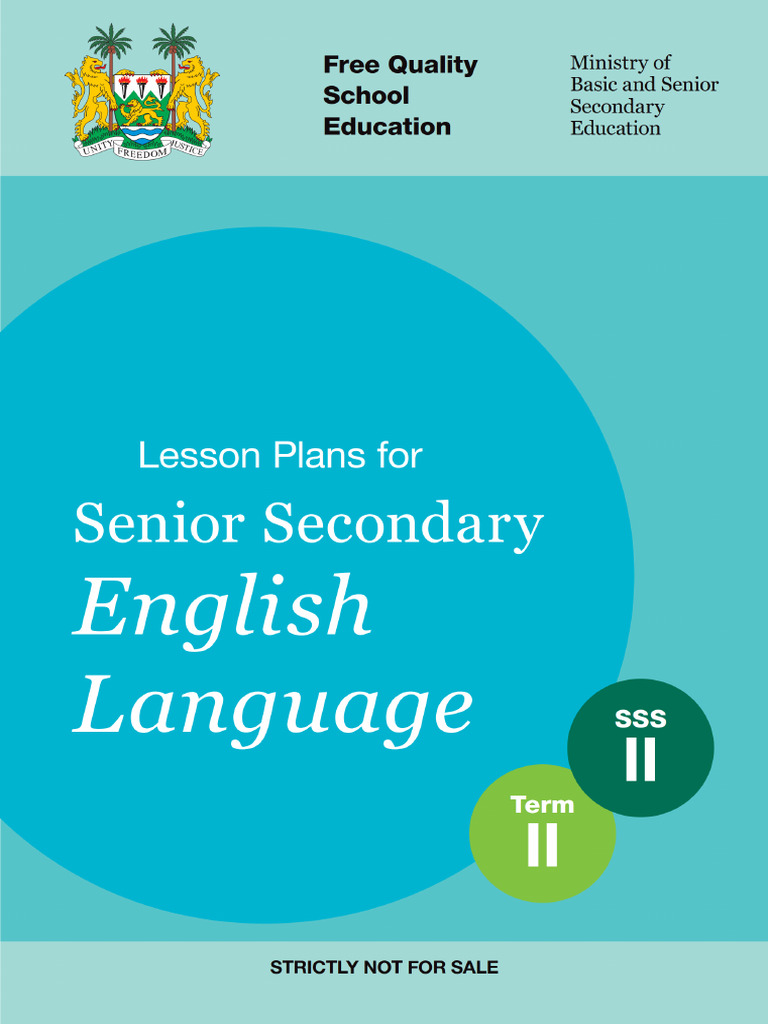 UNITY FREEDOM JUSTICE

Free Quality School Education

Ministry of Basic and Senior Secondary Education

Lesson Plans for

Senior Secondary

English Language

SSS II

Term II

STRICTLY NOT FOR SALE